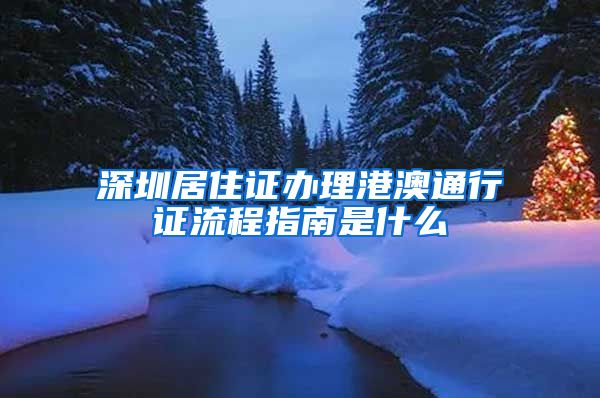 深圳居住证办理港澳通行证流程指南是什么